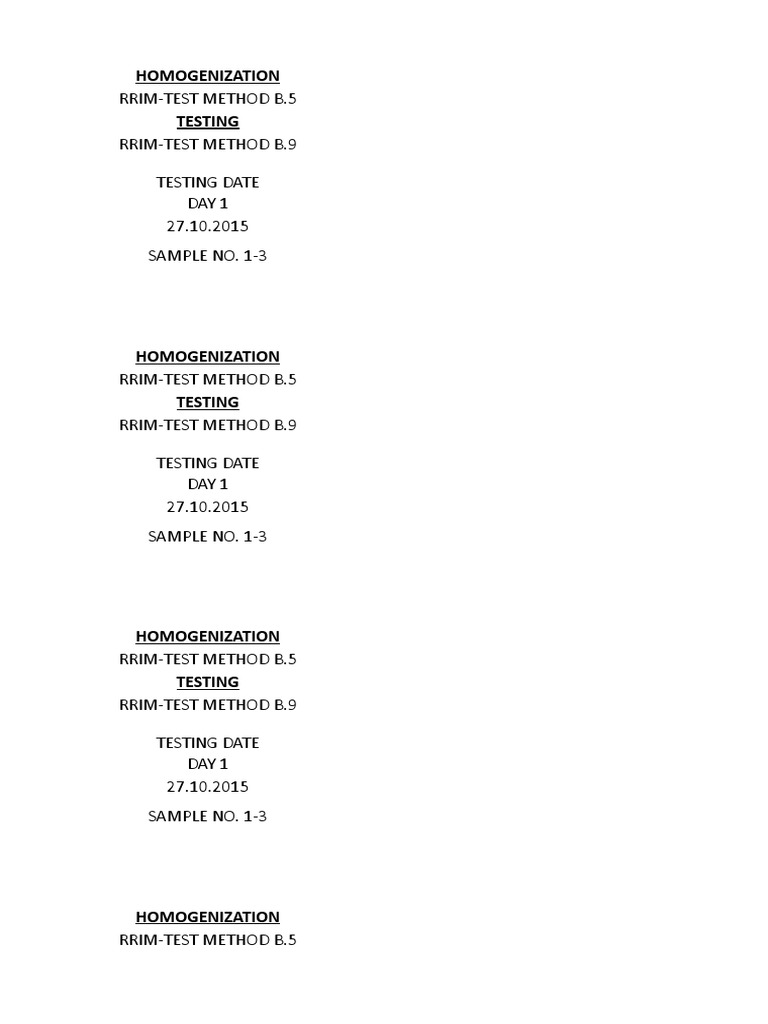 HOMOGENIZATION
RRIM-TEST METHOD B.5
TESTING
RRIM-TEST METHOD B.9

TESTING DATE
DAY 1
27.10.2015

SAMPLE NO. 1-3

HOMOGENIZATION
RRIM-TEST METHOD B.5
TESTING
RRIM-TEST METHOD B.9

TESTING DATE
DAY 1
27.10.2015

SAMPLE NO. 1-3

HOMOGENIZATION
RRIM-TEST METHOD B.5
TESTING
RRIM-TEST METHOD B.9

TESTING DATE
DAY 1
27.10.2015

SAMPLE NO. 1-3

HOMOGENIZATION
RRIM-TEST METHOD B.5